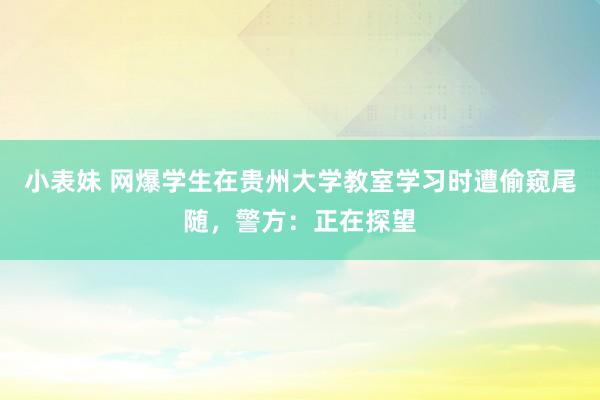 小表妹 网爆学生在贵州大学教室学习时遭偷窥尾随，警方：正在探望